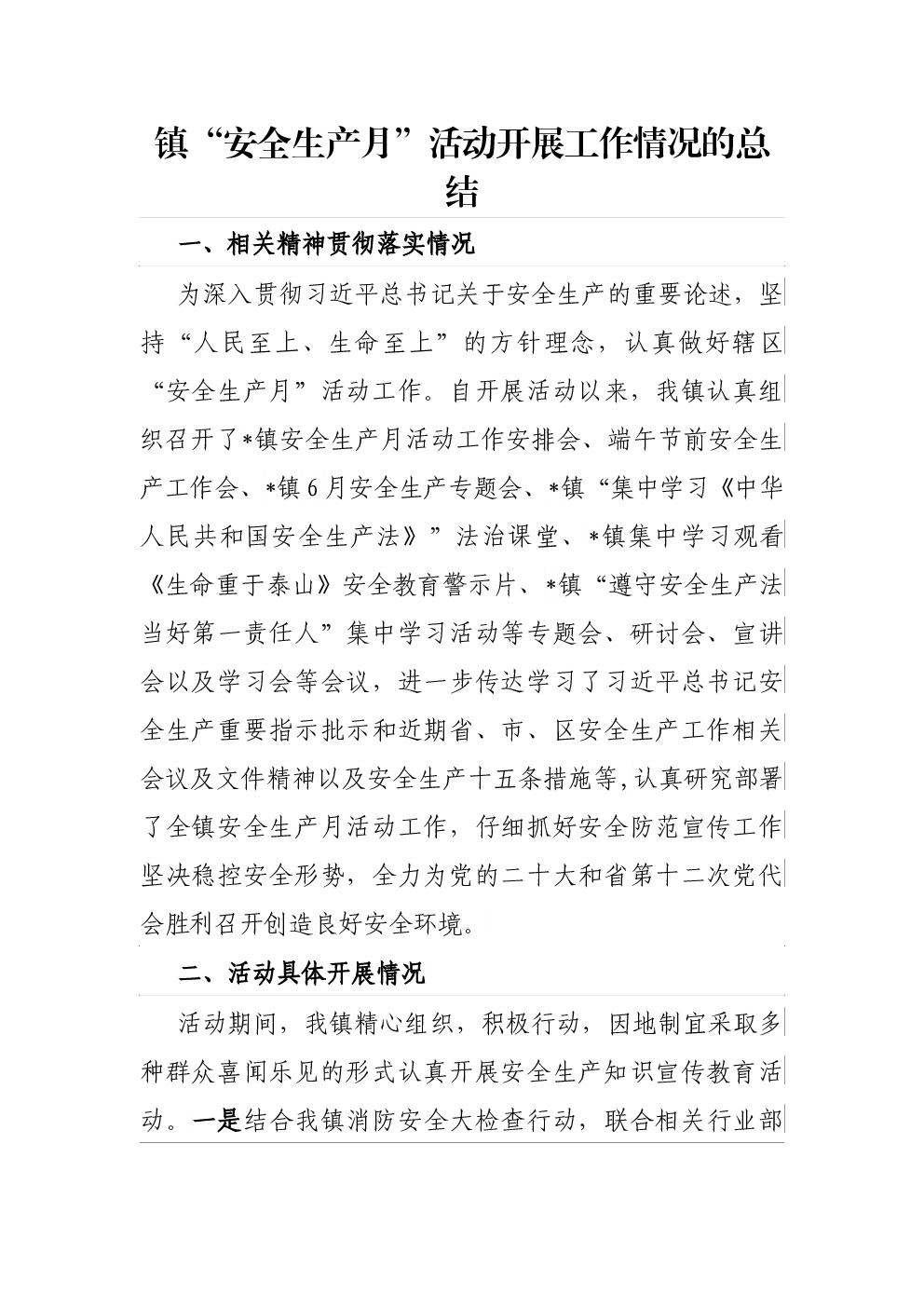 镇“安全生产月”活动开展工作情况的总结

一、相关精神贯彻落实情况

为深入贯彻习近平总书记关于安全生产的重要论述，坚持“人民至上、生命至上”的方针理念，认真做好辖区“安全生产月”活动工作。自开展活动以来，我镇认真组织召开了*镇安全生产月活动工作安排会、端午节前安全生产工作会、*镇6月安全生产专题会、*镇“集中学习《中华人民共和国安全生产法》”法治课堂、*镇集中学习观看《生命重于泰山》安全教育警示片、*镇“遵守安全生产法当好第一责任人”集中学习活动等专题会、研讨会、宣讲会以及学习会等会议，进一步传达学习了习近平总书记安全生产重要指示批示和近期省、市、区安全生产工作相关会议及文件精神以及安全生产十五条措施等，认真研究部署了全镇安全生产月活动工作，仔细抓好安全防范宣传工作坚决稳控安全形势，全力为党的二十大和省第十二次党代会胜利召开创造良好安全环境。

二、活动具体开展情况

活动期间，我镇精心组织，积极行动，因地制宜采取多种群众喜闻乐见的形式认真开展安全生产知识宣传教育活动。一是结合我镇消防安全大检查行动，联合相关行业部